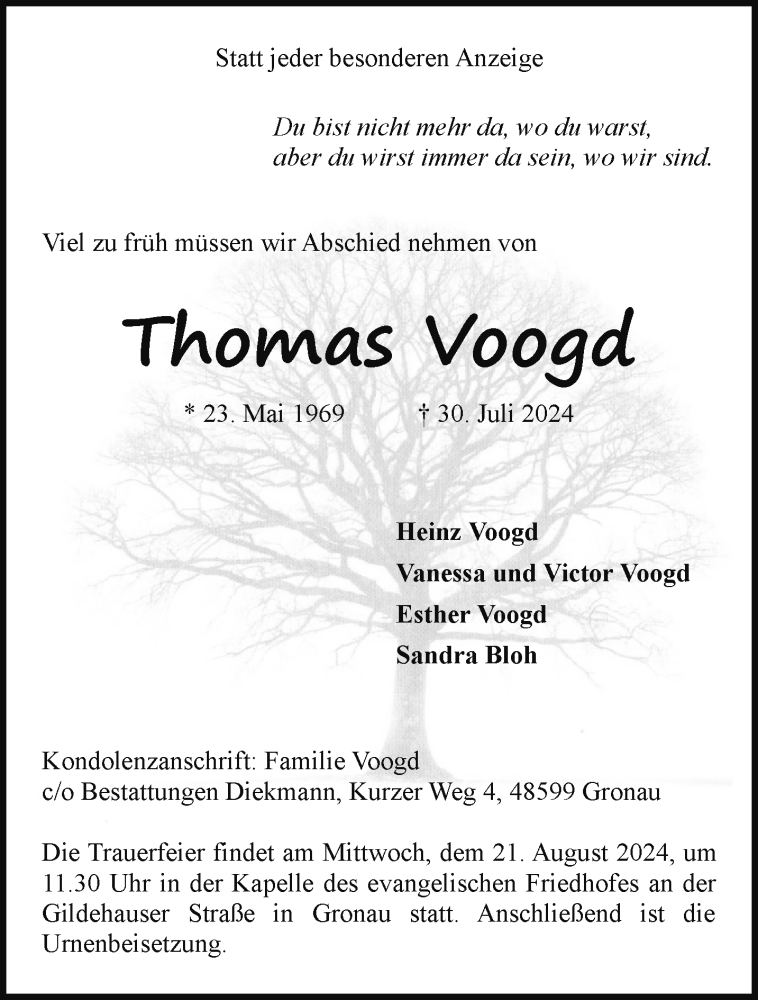 Statt jeder besonderen Anzeige

Du bist nicht mehr da, wo du warst,
aber du wirst immer da sein, wo wir sind.

Viel zu früh müssen wir Abschied nehmen von

Thomas Voogd

* 23. Mai 1969 † 30. Juli 2024

Heinz Voogd
Vanessa und Victor Voogd
Esther Voogd
Sandra Bloh

Kondolenzanschrift: Familie Voogd
c/o Bestattungen Diekmann, Kurzer Weg 4, 48599 Gronau

Die Trauerfeier findet am Mittwoch, dem 21. August 2024, um 11.30 Uhr in der Kapelle des evangelischen Friedhofes an der Gildehauser Straße in Gronau statt. Anschließend ist die Urnenbeisetzung.